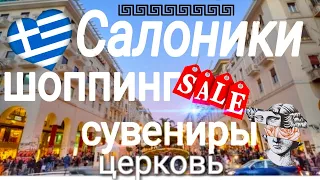 Салоники
шоппинг SALE
сувениры
церковь